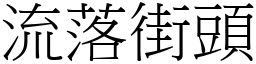 流落街頭